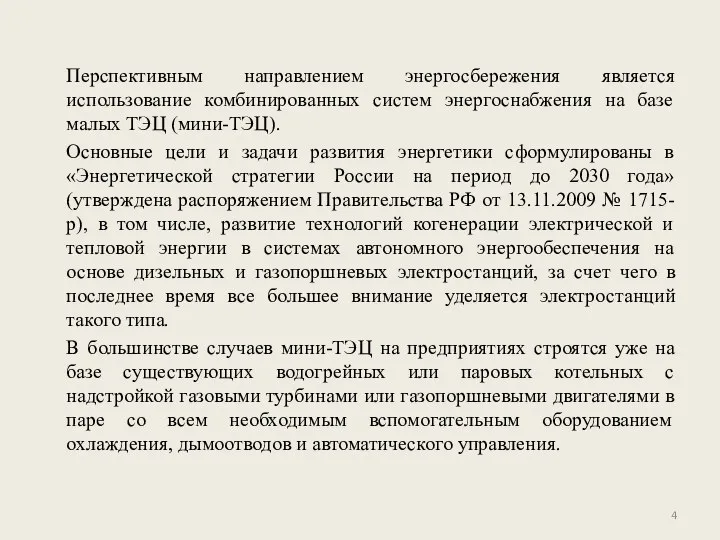 Перспективным направлением энергосбережения является использование комбинированных систем энергоснабжения на базе малых ТЭЦ (мини-ТЭЦ).

Основные цели и задачи развития энергетики сформулированы в «Энергетической стратегии России на период до 2030 года» (утверждена распоряжением Правительства РФ от 13.11.2009 № 1715-р), в том числе, развитие технологий когенерации электрической и тепловой энергии в системах автономного энергообеспечения на основе дизельных и газопоршневых электростанций, за счет чего в последнее время все большее внимание уделяется электростанций такого типа.

В большинстве случаев мини-ТЭЦ на предприятиях строятся уже на базе существующих водогрейных или паровых котельных с надстройкой газовыми турбинами или газопоршневыми двигателями в паре со всем необходимым вспомогательным оборудованием охлаждения, дымоотводов и автоматического управления.

4